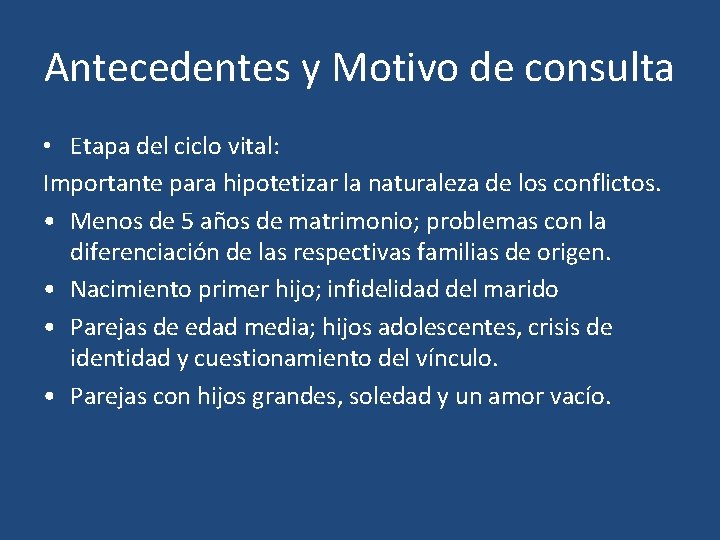 Antecedentes y Motivo de consulta

• Etapa del ciclo vital:

Importante para hipotetizar la naturaleza de los conflictos.

• Menos de 5 años de matrimonio; problemas con la diferenciación de las respectivas familias de origen.

• Nacimiento primer hijo; infidelidad del marido

• Parejas de edad media; hijos adolescentes, crisis de identidad y cuestionamiento del vínculo.

• Parejas con hijos grandes, soledad y un amor vacío.